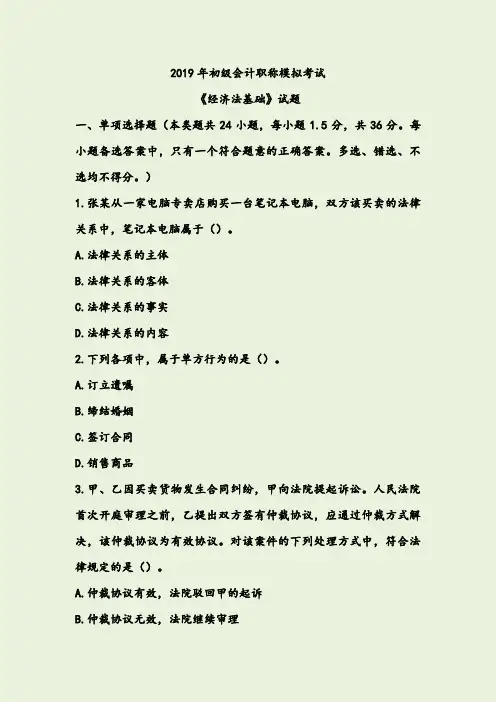 2019 年初级会计职称模拟考试

《经济法基础》试题

一、单项选择题（本类题共 24 小题，每小题 1.5 分，共 36 分。每小题备选答案中，只有一个符合题意的正确答案。多选、错选、不选均不得分。）

1.张某从一家电脑专卖店购买一台笔记本电脑，双方该买卖的法律关系中，笔记本电脑属于（）。

A.法律关系的主体

B.法律关系的客体

C.法律关系的事实

D.法律关系的内容

2.下列各项中，属于单方行为的是（）。

A.订立遗嘱

B.缔结婚姻

C.签订合同

D.销售商品

3.甲、乙因买卖货物发生合同纠纷，甲向法院提起诉讼。人民法院首次开庭审理之前，乙提出双方签有仲裁协议，应通过仲裁方式解决，该仲裁协议为有效协议。对该案件的下列处理方式中，符合法律规定的是（）。

A.仲裁协议有效，法院驳回甲的起诉

B.仲裁协议无效，法院继续审理